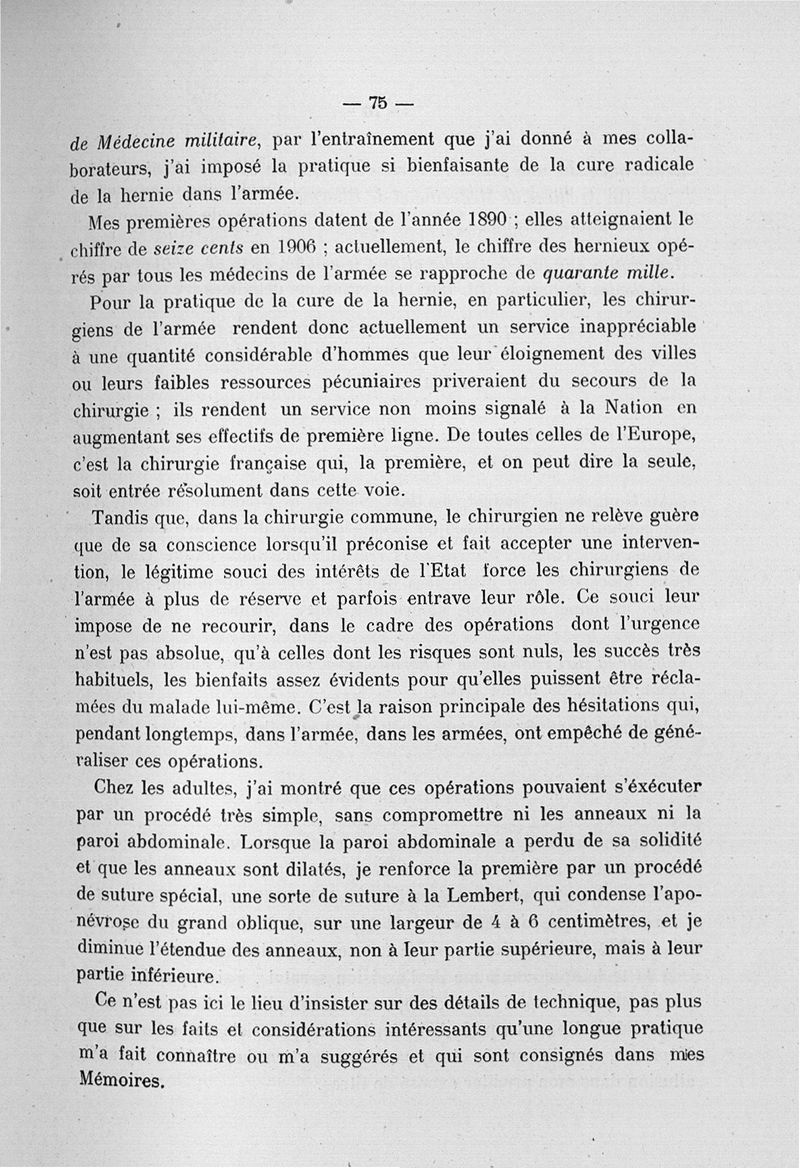 — 75 —

de Médecine militaire, par l'entraînement que j'ai donné à mes collaborateurs, j'ai imposé la pratique si bienfaisante de la cure radicale de la hernie dans l'armée.

Mes premières opérations datent de l'année 1890 ; elles atteignaient le chiffre de seize cents en 1906 ; actuellement, le chiffre des hernieux opérés par tous les médecins de l'armée se rapproche de quarante mille.

Pour la pratique de la cure de la hernie, en particulier, les chirurgiens de l'armée rendent donc actuellement un service inappréciable à une quantité considérable d'hommes que leur éloignement des villes ou leurs faibles ressources pécuniaires priveraient du secours de la chirurgie ; ils rendent un service non moins signalé à la Nation en augmentant ses effectifs de première ligne. De toutes celles de l'Europe, c'est la chirurgie française qui, la première, et on peut dire la seule, soit entrée résolument dans cette voie.

Tandis que, dans la chirurgie commune, le chirurgien ne relève guère que de sa conscience lorsqu'il préconise et fait accepter une intervention, le légitime souci des intérêts de l'Etat force les chirurgiens de l'armée à plus de réserve et parfois entrave leur rôle. Ce souci leur impose de ne recourir, dans le cadre des opérations dont l'urgence n'est pas absolue, qu'à celles dont les risques sont nuls, les succès très habituels, les bienfaits assez évidents pour qu'elles puissent être réclamées du malade lui-même. C'est la raison principale des hésitations qui, pendant longtemps, dans l'armée, dans les armées, ont empêché de généraliser ces opérations.

Chez les adultes, j'ai montré que ces opérations pouvaient s'éxécuter par un procédé très simple, sans compromettre ni les anneaux ni la paroi abdominale. Lorsque la paroi abdominale a perdu de sa solidité et que les anneaux sont dilatés, je renforce la première par un procédé de suture spécial, une sorte de suture à la Lembert, qui condense l'aponévrose du grand oblique, sur une largeur de 4 à 6 centimètres, et je diminue l'étendue des anneaux, non à leur partie supérieure, mais à leur partie inférieure.

Ce n'est pas ici le lieu d'insister sur des détails de technique, pas plus que sur les faits et considérations intéressants qu'une longue pratique m'a fait connaître ou m'a suggérés et qui sont consignés dans mes Mémoires.